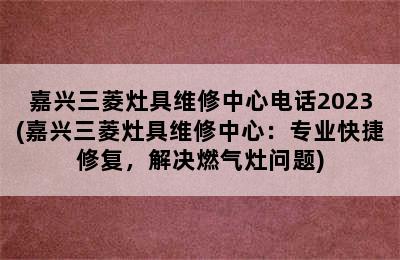 嘉兴三菱灶具维修中心电话2023(嘉兴三菱灶具维修中心：专业快捷修复，解决燃气灶问题)